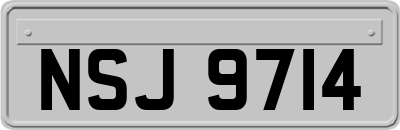 NSJ 9714